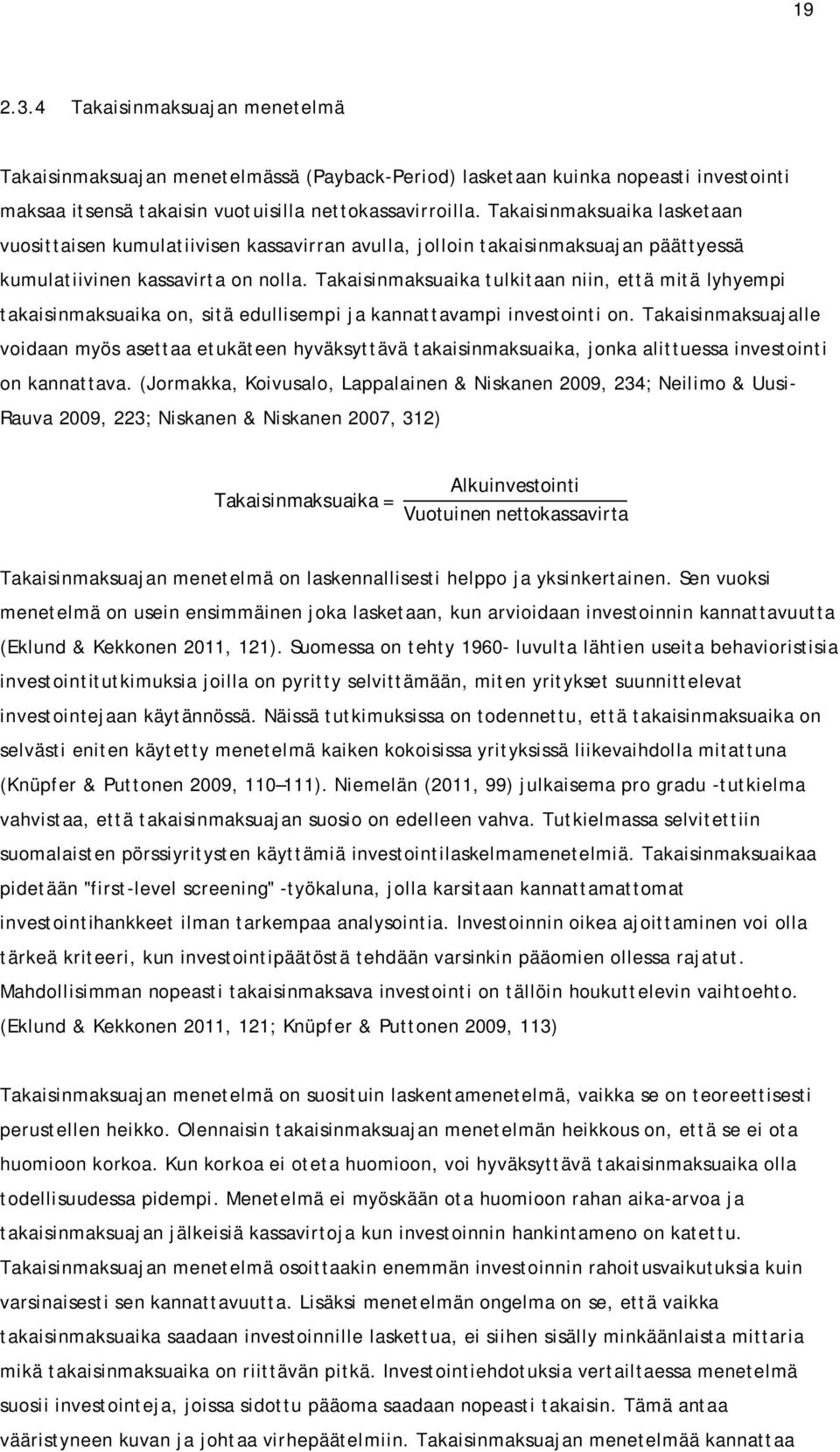 19

2.3.4 Takaisinmaksuajan menetelmä

Takaisinmaksuajan menetelmässä (Payback-Period) lasketaan kuinka nopeasti investointi maksaa itsensä takaisin vuotuisilla nettokassavirroilla. Takaisinmaksuaika lasketaan vuosittaisen kumulatiivisen kassavirran avulla, jolloin takaisinmaksuajan päättyessä kumulatiivinen kassavirta on nolla. Takaisinmaksuaika tulkitaan niin, että mitä lyhyempi takaisinmaksuaika on, sitä edullisempi ja kannattavampi investointi on. Takaisinmaksuajalle voidaan myös asettaa etukäteen hyväksyttävä takaisinmaksuaika, jonka alittuessa investointi on kannattava. (Jormakka, Koivusalo, Lappalainen & Niskanen 2009, 234; Neilimo & Uusi-Rauva 2009, 223; Niskanen & Niskanen 2007, 312)

$\text{Takaisinmaksuaika} = \frac{\text{Alkuinvestointi}}{\text{Vuotuinen nettokassavirta}}$

Takaisinmaksuajan menetelmä on laskennallisesti helppo ja yksinkertainen. Sen vuoksi menetelmä on usein ensimmäinen joka lasketaan, kun arvioidaan investoinnin kannattavuutta (Eklund & Kekkonen 2011, 121). Suomessa on tehty 1960- luvulta lähtien useita behavioristisia investointitutkimuksia joilla on pyritty selvittämään, miten yritykset suunnittelevat investointejaan käytännössä. Näissä tutkimuksissa on todennettu, että takaisinmaksuaika on selvästi eniten käytetty menetelmä kaiken kokoisissa yrityksissä liikevaihdolla mitattuna (Knüpfer & Puttonen 2009, 110–111). Niemelän (2011, 99) julkaisema pro gradu -tutkielma vahvistaa, että takaisinmaksuajan suosio on edelleen vahva. Tutkielmassa selvitettiin suomalaisten pörssiyritysten käyttämiä investointilaskelmamenetelmiä. Takaisinmaksuaikaa pidetään "first-level screening" -työkaluna, jolla karsitaan kannattamattomat investointihankkeet ilman tarkempaa analysointia. Investoinnin oikea ajoittaminen voi olla tärkeä kriteeri, kun investointipäätöstä tehdään varsinkin pääomien ollessa rajatut. Mahdollisimman nopeasti takaisinmaksava investointi on tällöin houkuttelevin vaihtoehto. (Eklund & Kekkonen 2011, 121; Knüpfer & Puttonen 2009, 113)

Takaisinmaksuajan menetelmä on suosituin laskentamenetelmä, vaikka se on teoreettisesti perustellen heikko. Olennaisin takaisinmaksuajan menetelmän heikkous on, että se ei ota huomioon korkoa. Kun korkoa ei oteta huomioon, voi hyväksyttävä takaisinmaksuaika olla todellisuudessa pidempi. Menetelmä ei myöskään ota huomioon rahan aika-arvoa ja takaisinmaksuajan jälkeisiä kassavirtoja kun investoinnin hankintameno on katettu. Takaisinmaksuajan menetelmä osoittaakin enemmän investoinnin rahoitusvaikutuksia kuin varsinaisesti sen kannattavuutta. Lisäksi menetelmän ongelma on se, että vaikka takaisinmaksuaika saadaan investoinnille laskettua, ei siihen sisälly minkäänlaista mittaria mikä takaisinmaksuaika on riittävän pitkä. Investointiehdotuksia vertailtaessa menetelmä suosii investointeja, joissa sidottu pääoma saadaan nopeasti takaisin. Tämä antaa vääristyneen kuvan ja johtaa virhepäätelmiin. Takaisinmaksuajan menetelmää kannattaa